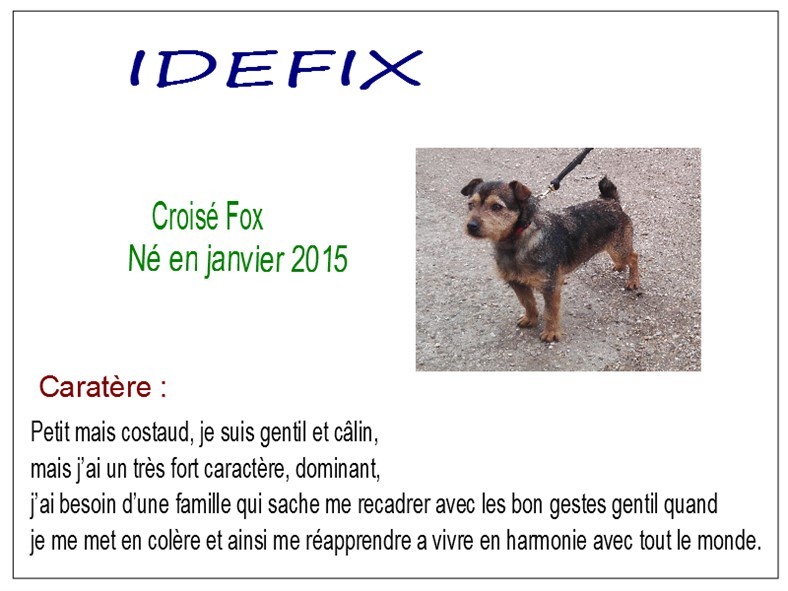 IDEFIX

Croisé Fox
Né en janvier 2015

Caratère :

Petit mais costaud, je suis gentil et câlin,
mais j'ai un très fort caractère, dominant,
j'ai besoin d'une famille qui sache me recadrer avec les bon gestes gentil quand je me met en colère et ainsi me réapprendre a vivre en harmonie avec tout le monde.